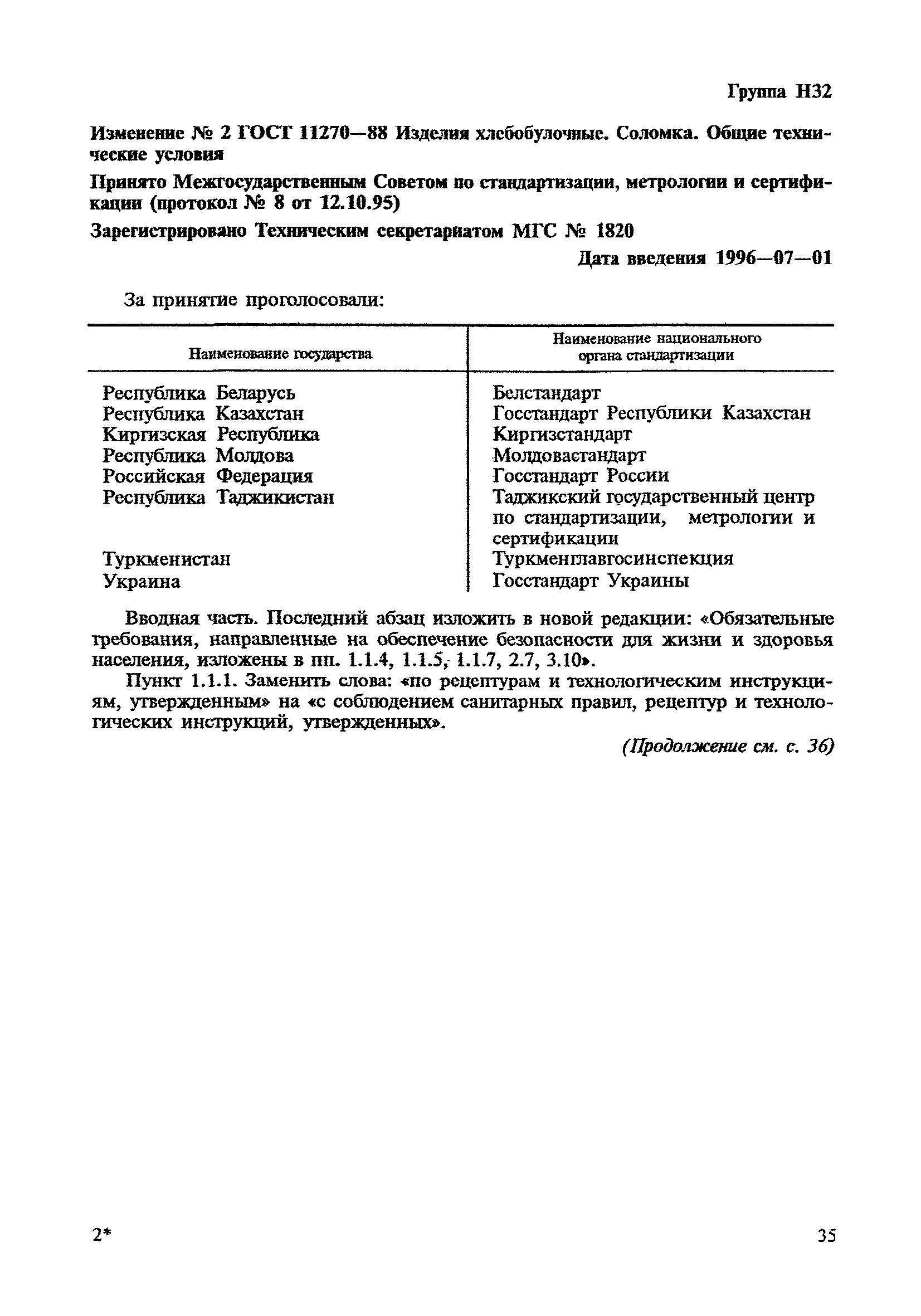 Группа Н32

Изменение № 2 ГОСТ 11270—88 Изделия хлебобулочные. Соломка. Общие технические условия

Принято Межгосударственным Советом по стандартизации, метрологии и сертификации (протокол № 8 от 12.10.95)

Зарегистрировано Техническим секретариатом МГС № 1820

Дата введения 1996—07—01

За принятие проголосовали:

| Наименование государства | Наименование национального органа стандартизации |
|---|---|
| Республика Беларусь | Белстандарт |
| Республика Казахстан | Госстандарт Республики Казахстан |
| Киргизская Республика | Киргизстандарт |
| Республика Молдова | Молдовастандарт |
| Российская Федерация | Госстандарт России |
| Республика Таджикистан | Таджикский государственный центр по стандартизации, метрологии и сертификации |
| Туркменистан | Туркменглавгосинспекция |
| Украина | Госстандарт Украины |

Вводная часть. Последний абзац изложить в новой редакции: «Обязательные требования, направленные на обеспечение безопасности для жизни и здоровья населения, изложены в пп. 1.1.4, 1.1.5, 1.1.7, 2.7, 3.10».

Пункт 1.1.1. Заменить слова: «по рецептурам и технологическим инструкциям, утвержденным» на «с соблюдением санитарных правил, рецептур и технологических инструкций, утвержденных».

(Продолжение см. с. 36)

2*

35